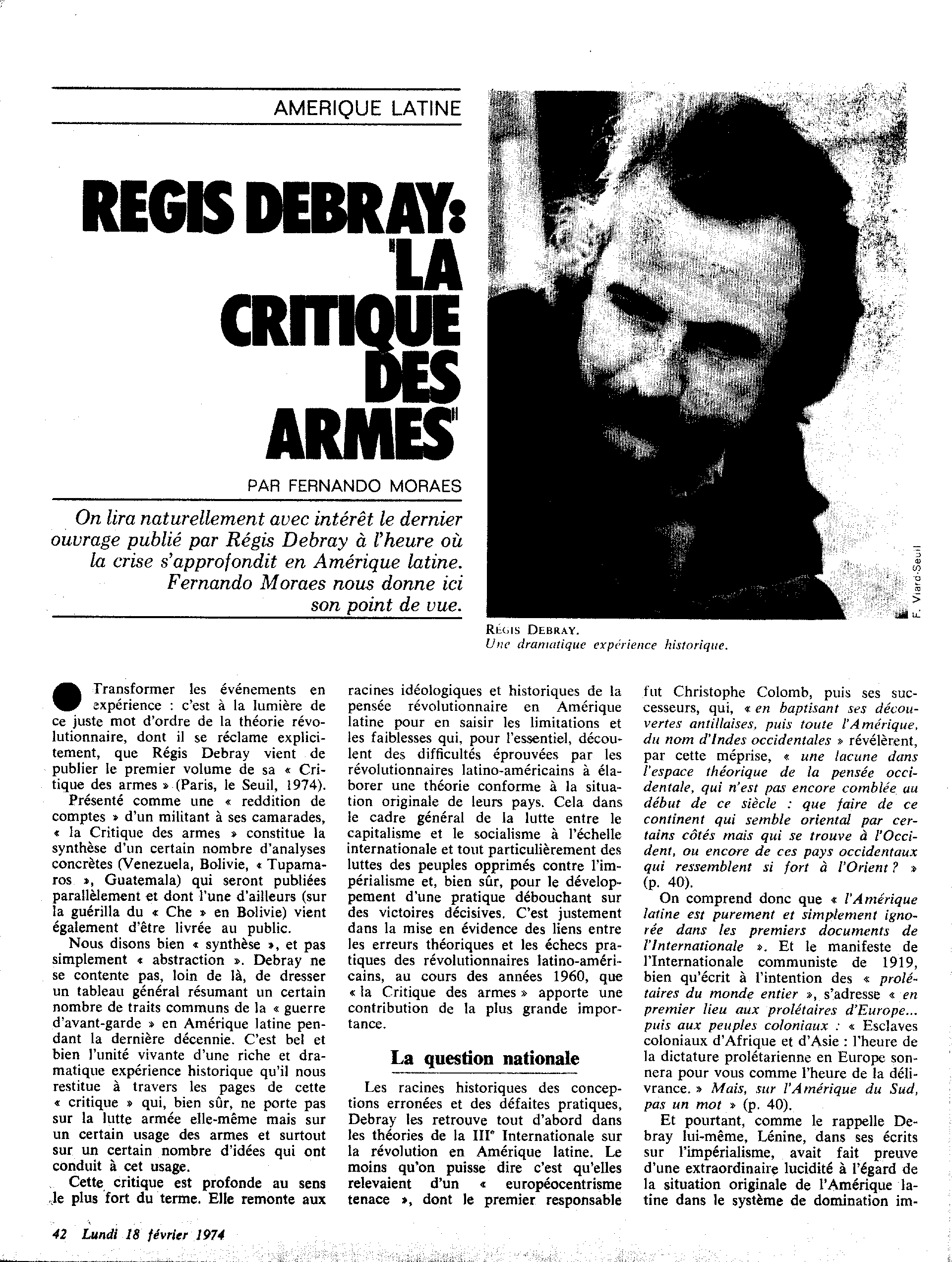 AMERIQUE LATINE

REGIS DEBRAY: "LA CRITIQUE DES ARMES"

PAR FERNANDO MORAES

On lira naturellement avec intérêt le dernier ouvrage publié par Régis Debray à l'heure où la crise s'approfondit en Amérique latine. Fernando Moraes nous donne ici son point de vue.

F. Viard-Seuil

RÉGIS DEBRAY.
Une dramatique expérience historique.

Transformer les événements en expérience : c'est à la lumière de ce juste mot d'ordre de la théorie révolutionnaire, dont il se réclame explicitement, que Régis Debray vient de publier le premier volume de sa « Critique des armes » (Paris, le Seuil, 1974).

Présenté comme une « reddition de comptes » d'un militant à ses camarades, « la Critique des armes » constitue la synthèse d'un certain nombre d'analyses concrètes (Venezuela, Bolivie, « Tupamaros », Guatemala) qui seront publiées parallèlement et dont l'une d'ailleurs (sur la guérilla du « Che » en Bolivie) vient également d'être livrée au public.

Nous disons bien « synthèse », et pas simplement « abstraction ». Debray ne se contente pas, loin de là, de dresser un tableau général résumant un certain nombre de traits communs de la « guerre d'avant-garde » en Amérique latine pendant la dernière décennie. C'est bel et bien l'unité vivante d'une riche et dramatique expérience historique qu'il nous restitue à travers les pages de cette « critique » qui, bien sûr, ne porte pas sur la lutte armée elle-même mais sur un certain usage des armes et surtout sur un certain nombre d'idées qui ont conduit à cet usage.

Cette critique est profonde au sens le plus fort du terme. Elle remonte aux racines idéologiques et historiques de la pensée révolutionnaire en Amérique latine pour en saisir les limitations et les faiblesses qui, pour l'essentiel, découlent des difficultés éprouvées par les révolutionnaires latino-américains à élaborer une théorie conforme à la situation originale de leurs pays. Cela dans le cadre général de la lutte entre le capitalisme et le socialisme à l'échelle internationale et tout particulièrement des luttes des peuples opprimés contre l'impérialisme et, bien sûr, pour le développement d'une pratique débouchant sur des victoires décisives. C'est justement dans la mise en évidence des liens entre les erreurs théoriques et les échecs pratiques des révolutionnaires latino-américains, au cours des années 1960, que « la Critique des armes » apporte une contribution de la plus grande importance.

La question nationale

Les racines historiques des conceptions erronées et des défaites pratiques, Debray les retrouve tout d'abord dans les théories de la III$^e$ Internationale sur la révolution en Amérique latine. Le moins qu'on puisse dire c'est qu'elles relevaient d'un « européocentrisme tenace », dont le premier responsable fut Christophe Colomb, puis ses successeurs, qui, « en baptisant ses découvertes antillaises, puis toute l'Amérique, du nom d'Indes occidentales » révélèrent, par cette méprise, « une lacune dans l'espace théorique de la pensée occidentale, qui n'est pas encore comblée au début de ce siècle : que faire de ce continent qui semble oriental par certains côtés mais qui se trouve à l'Occident, ou encore de ces pays occidentaux qui ressemblent si fort à l'Orient ? » (p. 40).

On comprend donc que « l'Amérique latine est purement et simplement ignorée dans les premiers documents de l'Internationale ». Et le manifeste de l'Internationale communiste de 1919, bien qu'écrit à l'intention des « prolétaires du monde entier », s'adresse « en premier lieu aux prolétaires d'Europe... puis aux peuples coloniaux : « Esclaves coloniaux d'Afrique et d'Asie : l'heure de la dictature prolétarienne en Europe sonnera pour vous comme l'heure de la délivrance. » Mais, sur l'Amérique du Sud, pas un mot » (p. 40).

Et pourtant, comme le rappelle Debray lui-même, Lénine, dans ses écrits sur l'impérialisme, avait fait preuve d'une extraordinaire lucidité à l'égard de la situation originale de l'Amérique latine dans le système de domination im-

42 Lundi 18 février 1974